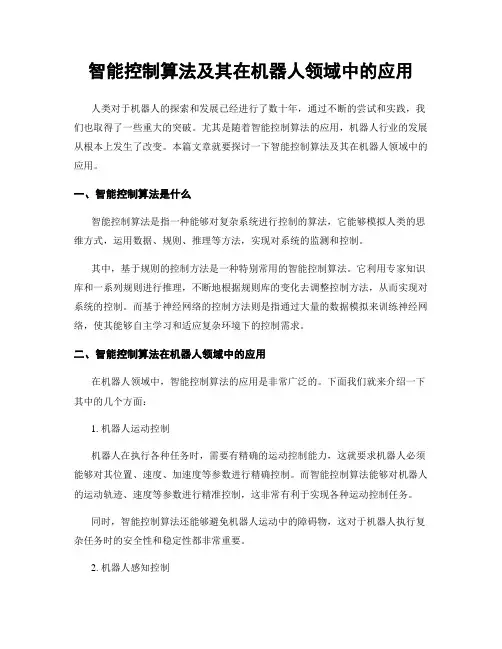 智能控制算法及其在机器人领域中的应用

人类对于机器人的探索和发展已经进行了数十年，通过不断的尝试和实践，我们也取得了一些重大的突破。尤其是随着智能控制算法的应用，机器人行业的发展从根本上发生了改变。本篇文章就要探讨一下智能控制算法及其在机器人领域中的应用。

一、智能控制算法是什么

智能控制算法是指一种能够对复杂系统进行控制的算法，它能够模拟人类的思维方式，运用数据、规则、推理等方法，实现对系统的监测和控制。

其中，基于规则的控制方法是一种特别常用的智能控制算法。它利用专家知识库和一系列规则进行推理，不断地根据规则库的变化去调整控制方法，从而实现对系统的控制。而基于神经网络的控制方法则是指通过大量的数据模拟来训练神经网络，使其能够自主学习和适应复杂环境下的控制需求。

二、智能控制算法在机器人领域中的应用

在机器人领域中，智能控制算法的应用是非常广泛的。下面我们就来介绍一下其中的几个方面：

1. 机器人运动控制

机器人在执行各种任务时，需要有精确的运动控制能力，这就要求机器人必须能够对其位置、速度、加速度等参数进行精确控制。而智能控制算法能够对机器人的运动轨迹、速度等参数进行精准控制，这非常有利于实现各种运动控制任务。

同时，智能控制算法还能够避免机器人运动中的障碍物，这对于机器人执行复杂任务时的安全性和稳定性都非常重要。

2. 机器人感知控制